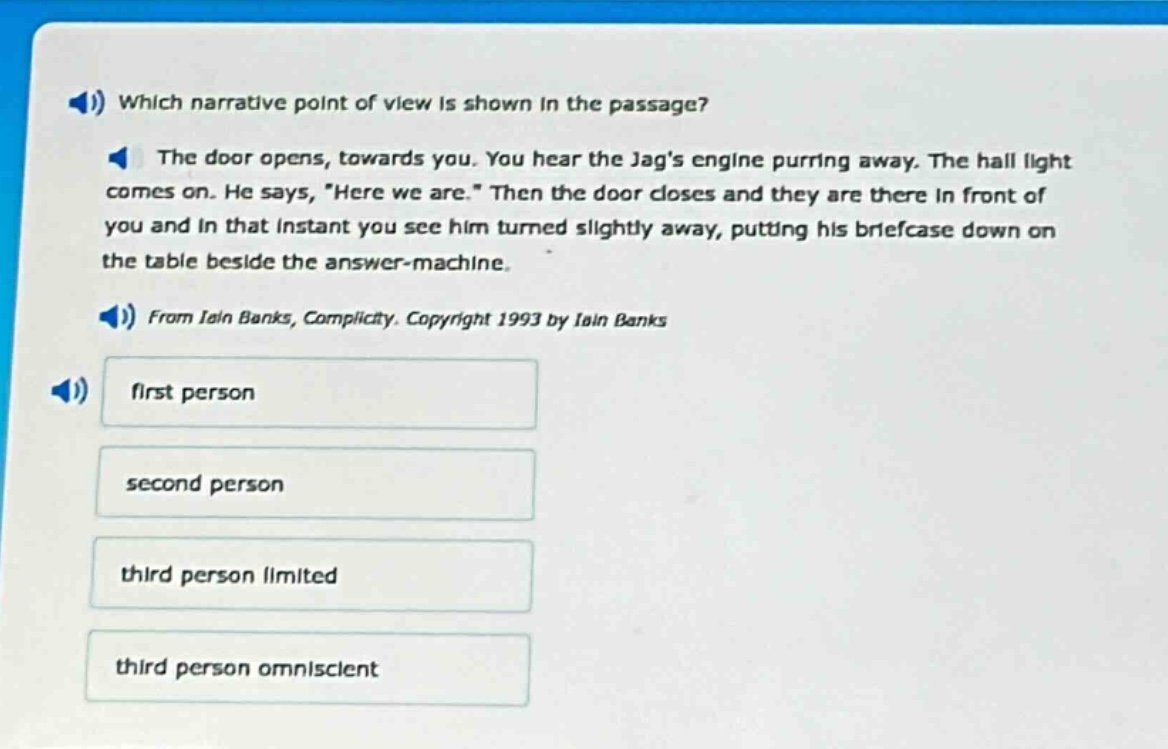 Which narrative point of view is shown in the passage?

The door opens, towards you. You hear the Jag's engine purring away. The hall light comes on. He says, "Here we are." Then the door closes and they are there in front of you and in that instant you see him turned slightly away, putting his briefcase down on the table beside the answer-machine.

From Iain Banks, Complicity. Copyright 1993 by Iain Banks

first person

second person

third person limited

third person omniscient